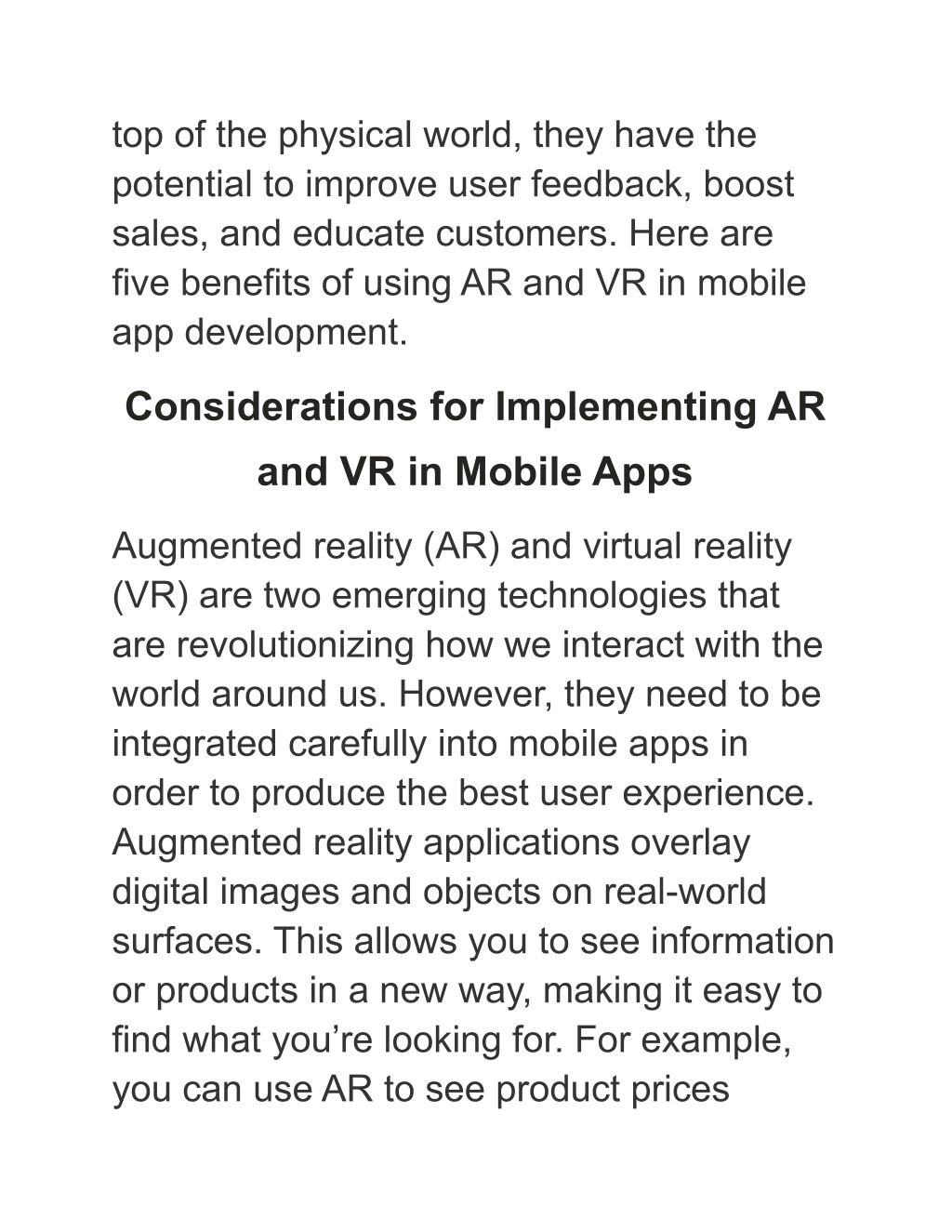 top of the physical world, they have the potential to improve user feedback, boost sales, and educate customers. Here are five benefits of using AR and VR in mobile app development.

Considerations for Implementing AR and VR in Mobile Apps

Augmented reality (AR) and virtual reality (VR) are two emerging technologies that are revolutionizing how we interact with the world around us. However, they need to be integrated carefully into mobile apps in order to produce the best user experience. Augmented reality applications overlay digital images and objects on real-world surfaces. This allows you to see information or products in a new way, making it easy to find what you’re looking for. For example, you can use AR to see product prices